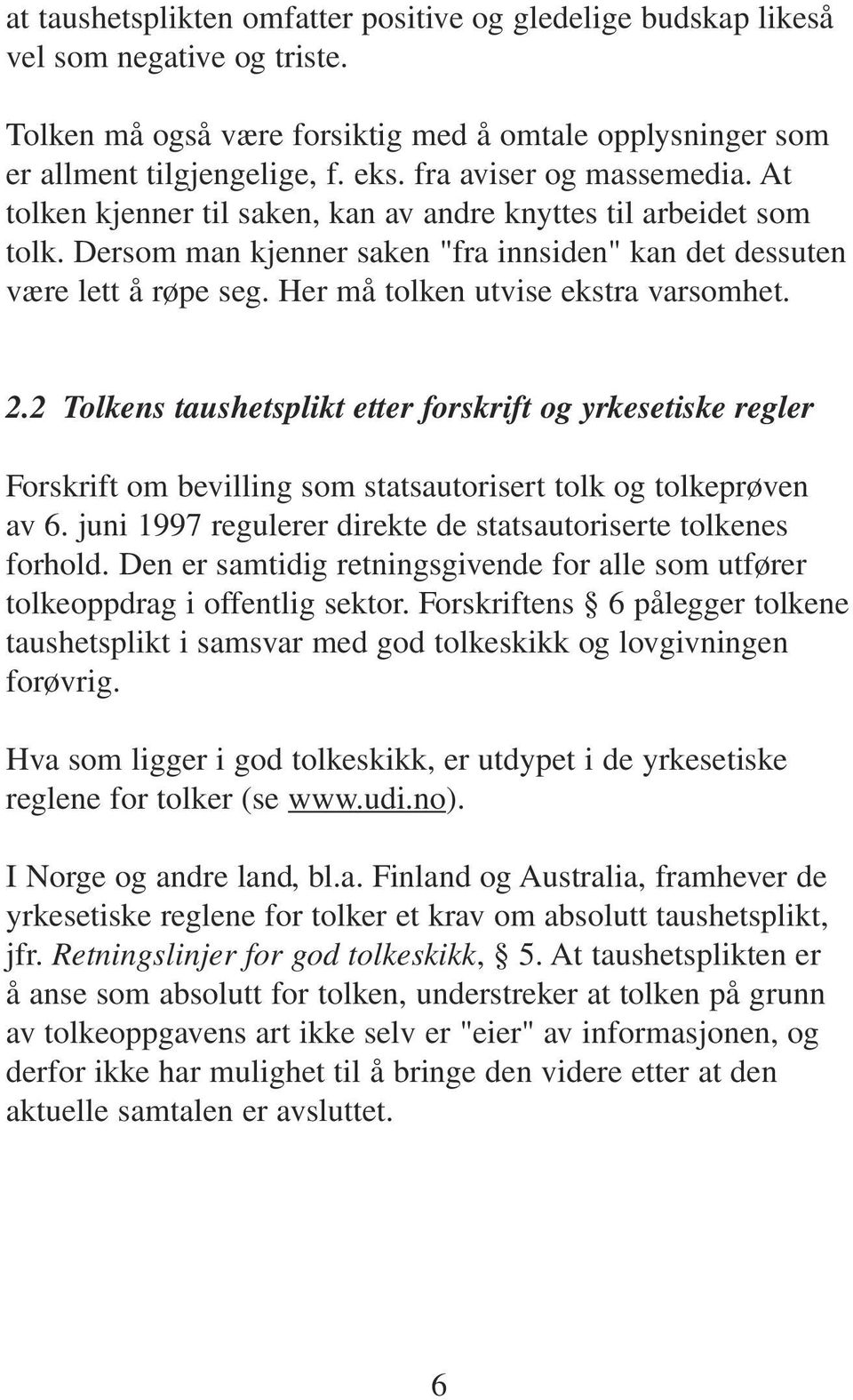 at taushetsplikten omfatter positive og gledelige budskap likeså vel som negative og triste.

Tolken må også være forsiktig med å omtale opplysninger som er allment tilgjengelige, f. eks. fra aviser og massemedia. At tolken kjenner til saken, kan av andre knyttes til arbeidet som tolk. Dersom man kjenner saken "fra innsiden" kan det dessuten være lett å røpe seg. Her må tolken utvise ekstra varsomhet.

2.2 Tolkens taushetsplikt etter forskrift og yrkesetiske regler

Forskrift om bevilling som statsautorisert tolk og tolkeprøven av 6. juni 1997 regulerer direkte de statsautoriserte tolkenes forhold. Den er samtidig retningsgivende for alle som utfører tolkeoppdrag i offentlig sektor. Forskriftens § 6 pålegger tolkene taushetsplikt i samsvar med god tolkeskikk og lovgivningen forøvrig.

Hva som ligger i god tolkeskikk, er utdypet i de yrkesetiske reglene for tolker (se www.udi.no).

I Norge og andre land, bl.a. Finland og Australia, framhever de yrkesetiske reglene for tolker et krav om absolutt taushetsplikt, jfr. Retningslinjer for god tolkeskikk, § 5. At taushetsplikten er å anse som absolutt for tolken, understreker at tolken på grunn av tolkeoppgavens art ikke selv er "eier" av informasjonen, og derfor ikke har mulighet til å bringe den videre etter at den aktuelle samtalen er avsluttet.

6